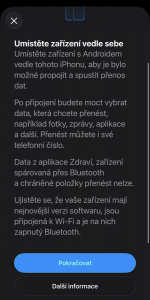 Umístěte zařízení vedle sebe
Umístěte zařízení s Androidem vedle tohoto iPhonu, aby je bylo možné propojit a spustit přenos dat.

Po připojení budete moct vybrat data, která chcete přenést, například fotky, zprávy, aplikace a další. Přenést můžete i své telefonní číslo.

Data z aplikace Zdraví, zařízení spárovaná přes Bluetooth a chráněné položky přenést nelze.

Ujistěte se, že vaše zařízení mají nejnovější verzi softwaru, jsou připojená k Wi-Fi a je na nich zapnutý Bluetooth.

Pokračovat

Další informace